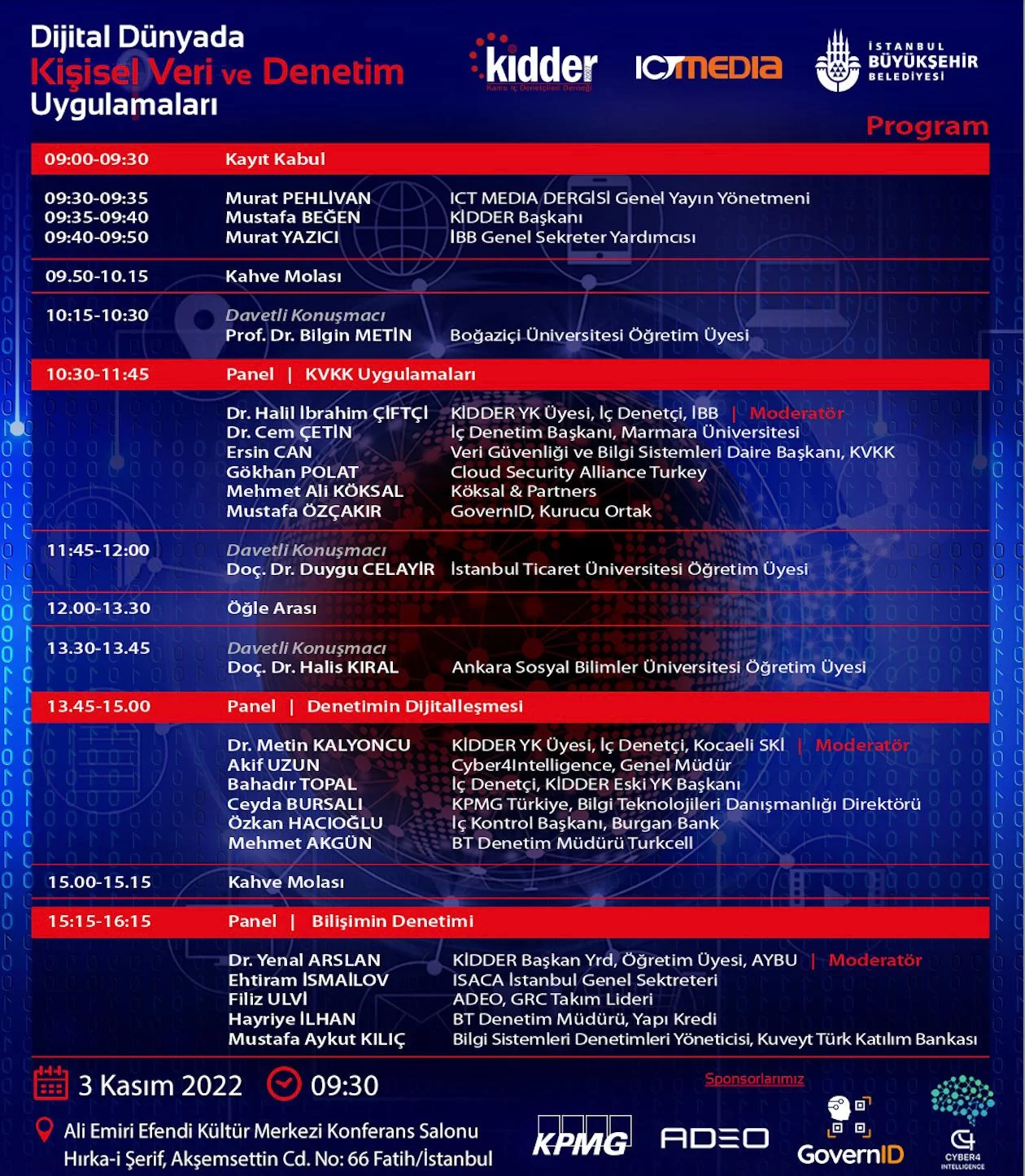 Dijital Dünyada
Kişisel Veri ve Denetim
Uygulamaları

kidder
Kamu İç Denetçileri Derneği

ICTMEDIA

İSTANBUL BÜYÜKŞEHİR BELEDİYESİ

Program

| | | |
|---|---|---|
| 09:00-09:30 | Kayıt Kabul | |
| 09:30-09:35 | Murat PEHLİVAN | ICT MEDIA DERGİSİ Genel Yayın Yönetmeni |
| 09:35-09:40 | Mustafa BEĞEN | KİDDER Başkanı |
| 09:40-09:50 | Murat YAZICI | İBB Genel Sekreter Yardımcısı |
| 09.50-10.15 | Kahve Molası | |
| 10:15-10:30 | Davetli Konuşmacı Prof. Dr. Bilgin METİN | Boğaziçi Üniversitesi Öğretim Üyesi |
| 10:30-11:45 | Panel \| KVKK Uygulamaları | |
| | Dr. Halil İbrahim ÇİFTÇİ | KİDDER YK Üyesi, İç Denetçi, İBB \| Moderatör |
| | Dr. Cem ÇETİN | İç Denetim Başkanı, Marmara Üniversitesi |
| | Ersin CAN | Veri Güvenliği ve Bilgi Sistemleri Daire Başkanı, KVKK |
| | Gökhan POLAT | Cloud Security Alliance Turkey |
| | Mehmet Ali KÖKSAL | Köksal & Partners |
| | Mustafa ÖZÇAKIR | GovernID, Kurucu Ortak |
| 11:45-12:00 | Davetli Konuşmacı Doç. Dr. Duygu CELAYİR | İstanbul Ticaret Üniversitesi Öğretim Üyesi |
| 12.00-13.30 | Öğle Arası | |
| 13.30-13.45 | Davetli Konuşmacı Doç. Dr. Halis KIRAL | Ankara Sosyal Bilimler Üniversitesi Öğretim Üyesi |
| 13.45-15.00 | Panel \| Denetimin Dijitalleşmesi | |
| | Dr. Metin KALYONCU | KİDDER YK Üyesi, İç Denetçi, Kocaeli SKİ \| Moderatör |
| | Akif UZUN | Cyber4Intelligence, Genel Müdür |
| | Bahadır TOPAL | İç Denetçi, KİDDER Eski YK Başkanı |
| | Ceyda BURSALI | KPMG Türkiye, Bilgi Teknolojileri Danışmanlığı Direktörü |
| | Özkan HACIOĞLU | İç Kontrol Başkanı, Burgan Bank |
| | Mehmet AKGÜN | BT Denetim Müdürü Turkcell |
| 15.00-15.15 | Kahve Molası | |
| 15:15-16:15 | Panel \| Bilişimin Denetimi | |
| | Dr. Yenal ARSLAN | KİDDER Başkan Yrd, Öğretim Üyesi, AYBU \| Moderatör |
| | Ehtiram İSMAİLOV | ISACA İstanbul Genel Sektreteri |
| | Filiz ULVİ | ADEO, GRC Takım Lideri |
| | Hayriye İLHAN | BT Denetim Müdürü, Yapı Kredi |
| | Mustafa Aykut KILIÇ | Bilgi Sistemleri Denetimleri Yöneticisi, Kuveyt Türk Katılım Bankası |

3 Kasım 2022 09:30

Ali Emiri Efendi Kültür Merkezi Konferans Salonu
Hırka-i Şerif, Akşemsettin Cd. No: 66 Fatih/İstanbul

Sponsorlarımız
KPMG
ADEO
GovernID
CYBER4 INTELLIGENCE